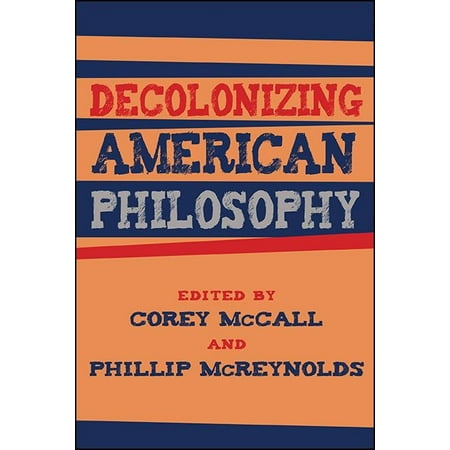 DECOLONIZING
AMERICAN
PHILOSOPHY

EDITED BY
COREY McCALL
AND
PHILLIP McREYNOLDS